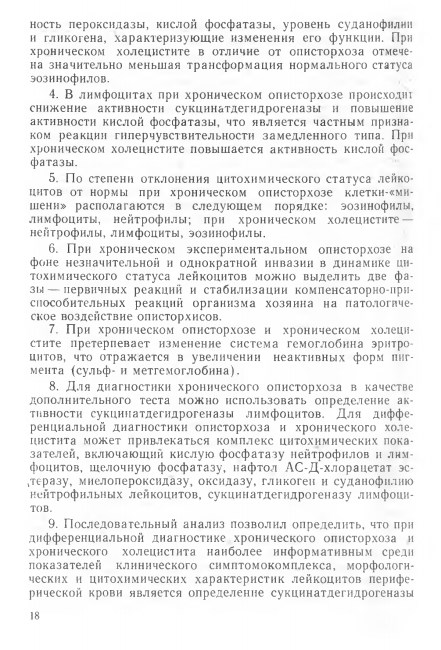 ность пероксидазы, кислой фосфатазы, уровень суданофилии и гликогена, характеризующие изменения его функции. При хроническом холецистите в отличие от описторхоза отмечена значительно меньшая трансформация нормального статуса эозинофилов.

4. В лимфоцитах при хроническом описторхозе происходит снижение активности сукцинатдегидрогеназы и повышение активности кислой фосфатазы, что является частным признаком реакции гиперчувствительности замедленного типа. При хроническом холецистите повышается активность кислой фосфатазы.

5. По степени отклонения цитохимического статуса лейкоцитов от нормы при хроническом описторхозе клетки-«мишени» располагаются в следующем порядке: эозинофилы, лимфоциты, нейтрофилы; при хроническом холецистите — нейтрофилы, лимфоциты, эозинофилы.

6. При хроническом экспериментальном описторхозе на фоне незначительной и однократной инвазии в динамике цитохимического статуса лейкоцитов можно выделить две фазы — первичных реакций и стабилизации компенсаторно-приспособительных реакций организма хозяина на патологическое воздействие описторхисов.

7. При хроническом описторхозе и хроническом холецистите претерпевает изменение система гемоглобина эритроцитов, что отражается в увеличении неактивных форм пигмента (сульф- и метгемоглобина).

8. Для диагностики хронического описторхоза в качестве дополнительного теста можно использовать определение активности сукцинатдегидрогеназы лимфоцитов. Для дифференциальной диагностики описторхоза и хронического холецистита может привлекаться комплекс цитохимических показателей, включающий кислую фосфатазу нейтрофилов и лимфоцитов, щелочную фосфатазу, нафтол АС-Д-хлорацетат эстеразу, миелопероксидазу, оксидазу, гликоген и суданофилию нейтрофильных лейкоцитов, сукцинатдегидрогеназу лимфоцитов.

9. Последовательный анализ позволил определить, что при дифференциальной диагностике хронического описторхоза и хронического холецистита наиболее информативным среди показателей клинического симптомокомплекса, морфологических и цитохимических характеристик лейкоцитов периферической крови является определение сукцинатдегидрогеназы

18